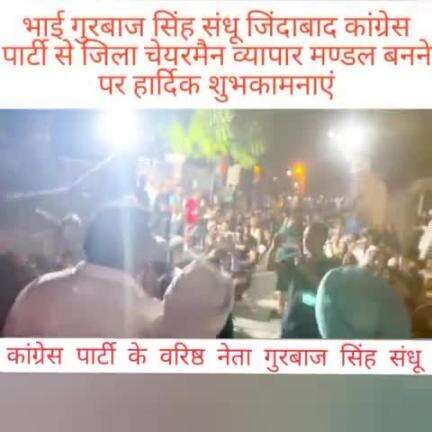 भाई गुरबाज सिंह संधू जिंदाबाद कांग्रेस पार्टी से जिला चेयरमैन व्यापार मण्डल बनने पर हार्दिक शुभकामनाएं

कांग्रेस पार्टी के वरिष्ठ नेता गुरबाज सिंह संधू